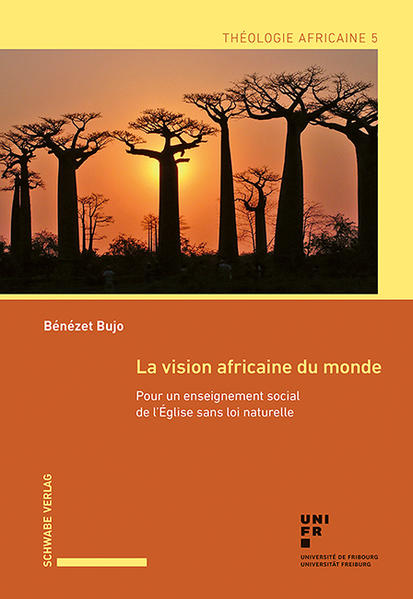 THÉOLOGIE AFRICAINE 5

Bénézet Bujo

La vision africaine du monde

Pour un enseignement social de l'Église sans loi naturelle

SCHWABE VERLAG

UNI FR

UNIVERSITÉ DE FRIBOURG
UNIVERSITÄT FREIBURG